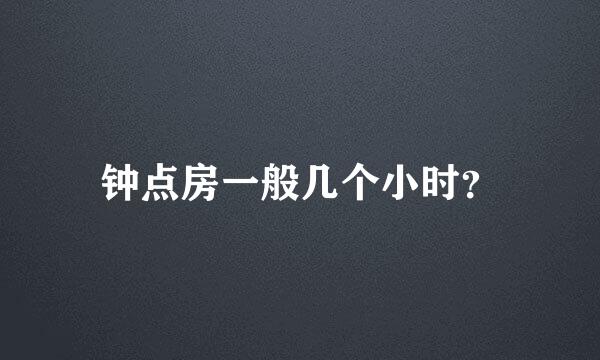 钟点房一般几个小时?